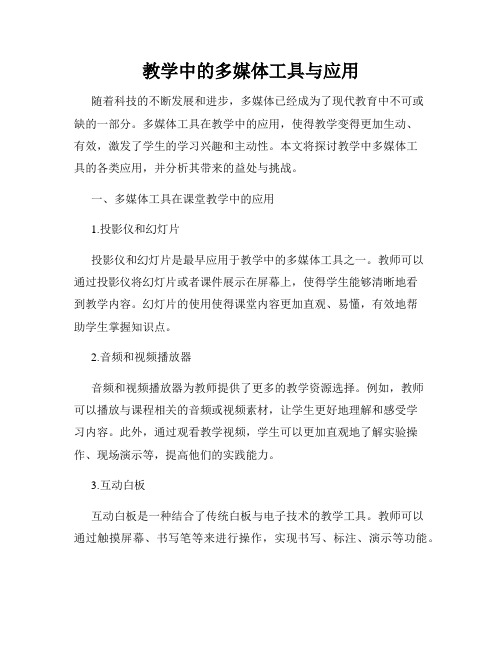 教学中的多媒体工具与应用

随着科技的不断发展和进步，多媒体已经成为了现代教育中不可或缺的一部分。多媒体工具在教学中的应用，使得教学变得更加生动、有效，激发了学生的学习兴趣和主动性。本文将探讨教学中多媒体工具的各类应用，并分析其带来的益处与挑战。

一、多媒体工具在课堂教学中的应用

1.投影仪和幻灯片

投影仪和幻灯片是最早应用于教学中的多媒体工具之一。教师可以通过投影仪将幻灯片或者课件展示在屏幕上，使得学生能够清晰地看到教学内容。幻灯片的使用使得课堂内容更加直观、易懂，有效地帮助学生掌握知识点。

2.音频和视频播放器

音频和视频播放器为教师提供了更多的教学资源选择。例如，教师可以播放与课程相关的音频或视频素材，让学生更好地理解和感受学习内容。此外，通过观看教学视频，学生可以更加直观地了解实验操作、现场演示等，提高他们的实践能力。

3.互动白板

互动白板是一种结合了传统白板与电子技术的教学工具。教师可以通过触摸屏幕、书写笔等来进行操作，实现书写、标注、演示等功能。